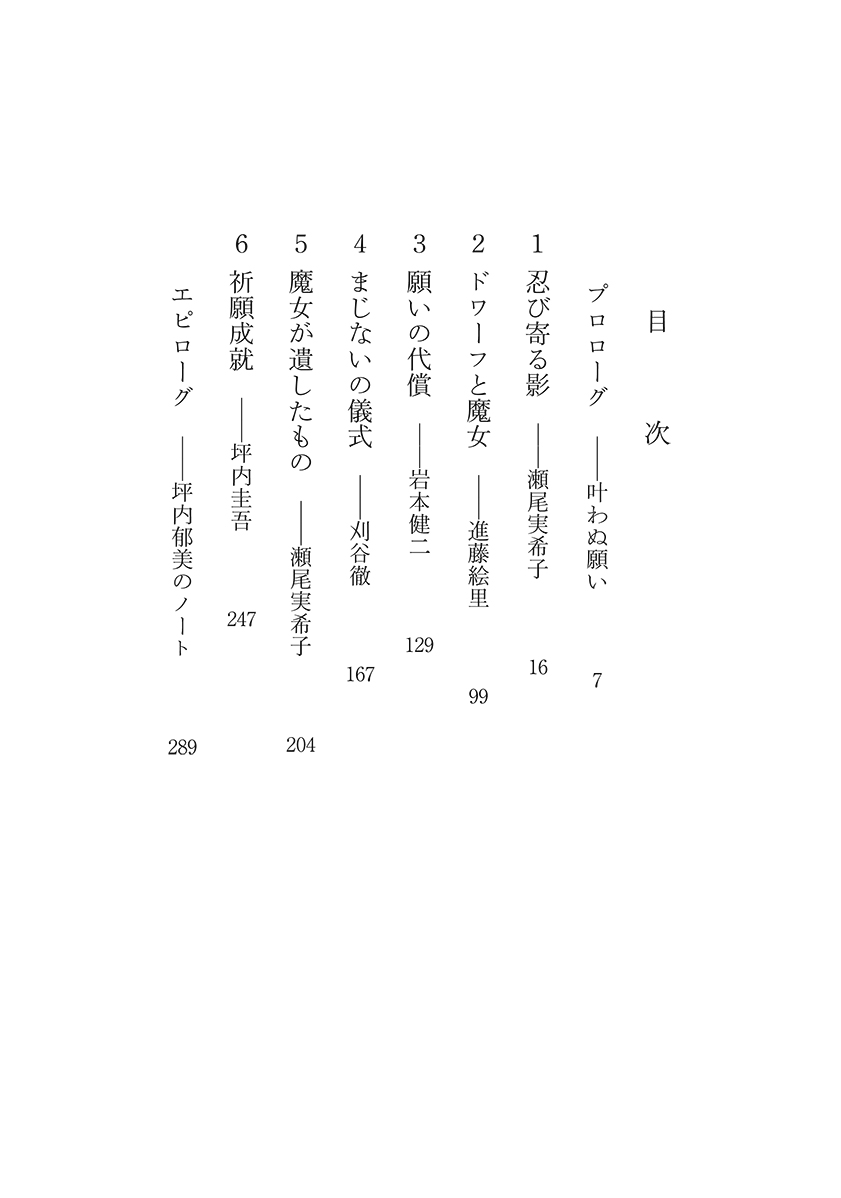 目次

プロローグ　——叶わぬ願い　7

1　忍び寄る影　——瀬尾実希子　16

2　ドワーフと魔女　——進藤絵里　99

3　願いの代償　——岩本健二　129

4　まじないの儀式　——刈谷徹　167

5　魔女が遺したもの　——瀬尾実希子　204

6　祈願成就　——坪内圭吾　247

エピローグ　——坪内郁美のノート　289